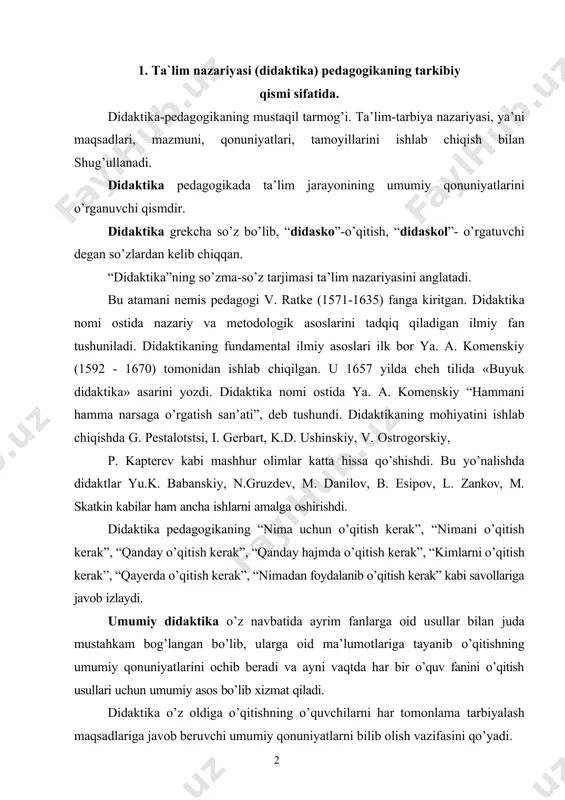 1. Ta`lim nazariyasi (didaktika) pedagogikaning tarkibiy qismi sifatida.

Didaktika-pedagogikaning mustaqil tarmog'i. Ta'lim-tarbiya nazariyasi, ya'ni maqsadlari, mazmuni, qonuniyatlari, tamoyillarini ishlab chiqish bilan Shug'ullanadi.

Didaktika pedagogikada ta'lim jarayonining umumiy qonuniyatlarini o'rganuvchi qismdir.

Didaktika grekcha so'z bo'lib, "didasko"-o'qitish, "didaskol"- o'rgatuvchi degan so'zlardan kelib chiqqan.

"Didaktika"ning so'zma-so'z tarjimasi ta'lim nazariyasini anglatadi.

Bu atamani nemis pedagogi V. Ratke (1571-1635) fanga kiritgan. Didaktika nomi ostida nazariy va metodologik asoslarini tadqiq qiladigan ilmiy fan tushuniladi. Didaktikaning fundamental ilmiy asoslari ilk bor Ya. A. Komenskiy (1592 - 1670) tomonidan ishlab chiqilgan. U 1657 yilda cheh tilida «Buyuk didaktika» asarini yozdi. Didaktika nomi ostida Ya. A. Komenskiy "Hammani hamma narsaga o'rgatish san'ati", deb tushundi. Didaktikaning mohiyatini ishlab chiqishda G. Pestalotstsi, I. Gerbart, K.D. Ushinskiy, V. Ostrogorskiy,

P. Kapterev kabi mashhur olimlar katta hissa qo'shishdi. Bu yo'nalishda didaktlar Yu.K. Babanskiy, N.Gruzdev, M. Danilov, B. Esipov, L. Zankov, M. Skatkin kabilar ham ancha ishlarni amalga oshirishdi.

Didaktika pedagogikaning "Nima uchun o'qitish kerak", "Nimani o'qitish kerak", "Qanday o'qitish kerak", "Qanday hajmda o'qitish kerak", "Kimlarni o'qitish kerak", "Qayerda o'qitish kerak", "Nimadan foydalanib o'qitish kerak" kabi savollariga javob izlaydi.

Umumiy didaktika o'z navbatida ayrim fanlarga oid usullar bilan juda mustahkam bog'langan bo'lib, ularga oid ma'lumotlariga tayanib o'qitishning umumiy qonuniyatlarini ochib beradi va ayni vaqtda har bir o'quv fanini o'qitish usullari uchun umumiy asos bo'lib xizmat qiladi.

Didaktika o'z oldiga o'qitishning o'quvchilarni har tomonlama tarbiyalash maqsadlariga javob beruvchi umumiy qonuniyatlarni bilib olish vazifasini qo'yadi.

2

FaylHub.uz